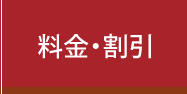 料金・割引